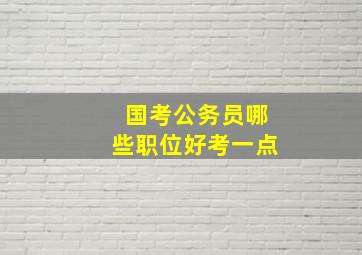 国考公务员哪些职位好考一点